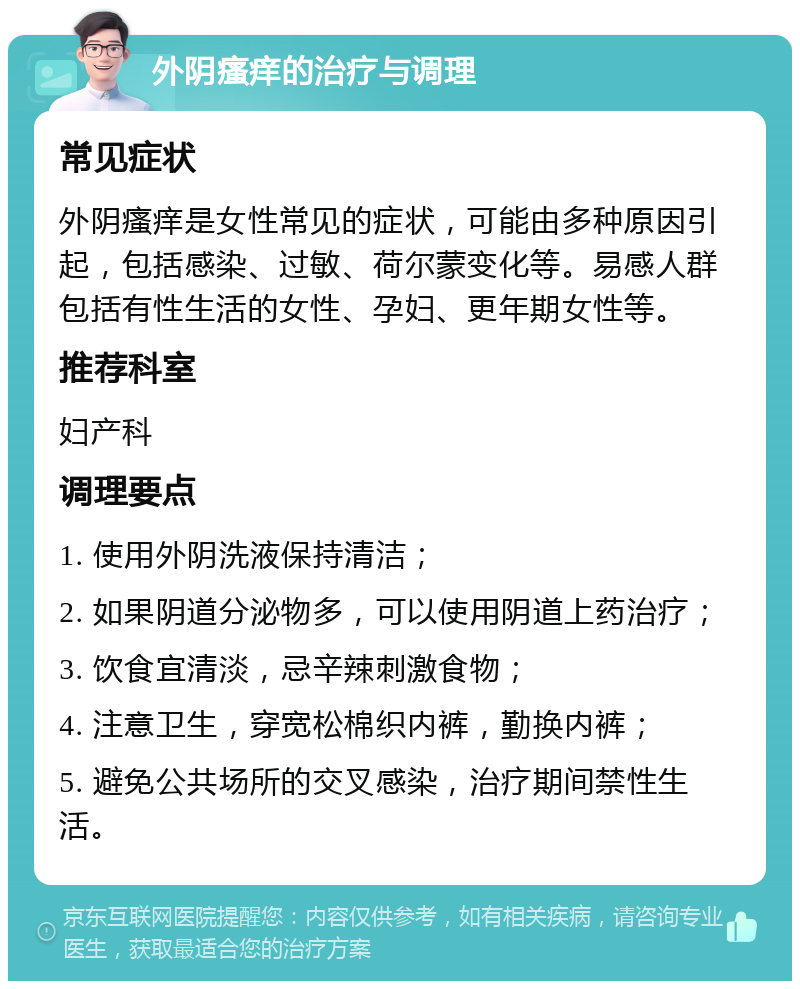 外阴瘙痒的治疗与调理

常见症状

外阴瘙痒是女性常见的症状，可能由多种原因引起，包括感染、过敏、荷尔蒙变化等。易感人群包括有性生活的女性、孕妇、更年期女性等。

推荐科室

妇产科

调理要点

1. 使用外阴洗液保持清洁；

2. 如果阴道分泌物多，可以使用阴道上药治疗；

3. 饮食宜清淡，忌辛辣刺激食物；

4. 注意卫生，穿宽松棉织内裤，勤换内裤；

5. 避免公共场所的交叉感染，治疗期间禁性生活。

京东互联网医院提醒您：内容仅供参考，如有相关疾病，请咨询专业医生，获取最适合您的治疗方案